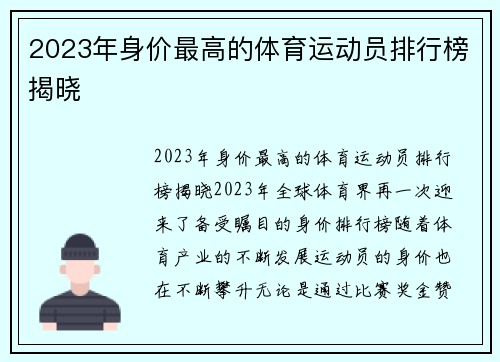 2023年身价最高的体育运动员排行榜揭晓

2023年身价最高的体育运动员排行榜揭晓2023年全球体育界再一次迎来了备受瞩目的身价排行榜随着体育产业的不断发展运动员的身价也在不断攀升无论是通过比赛奖金赞